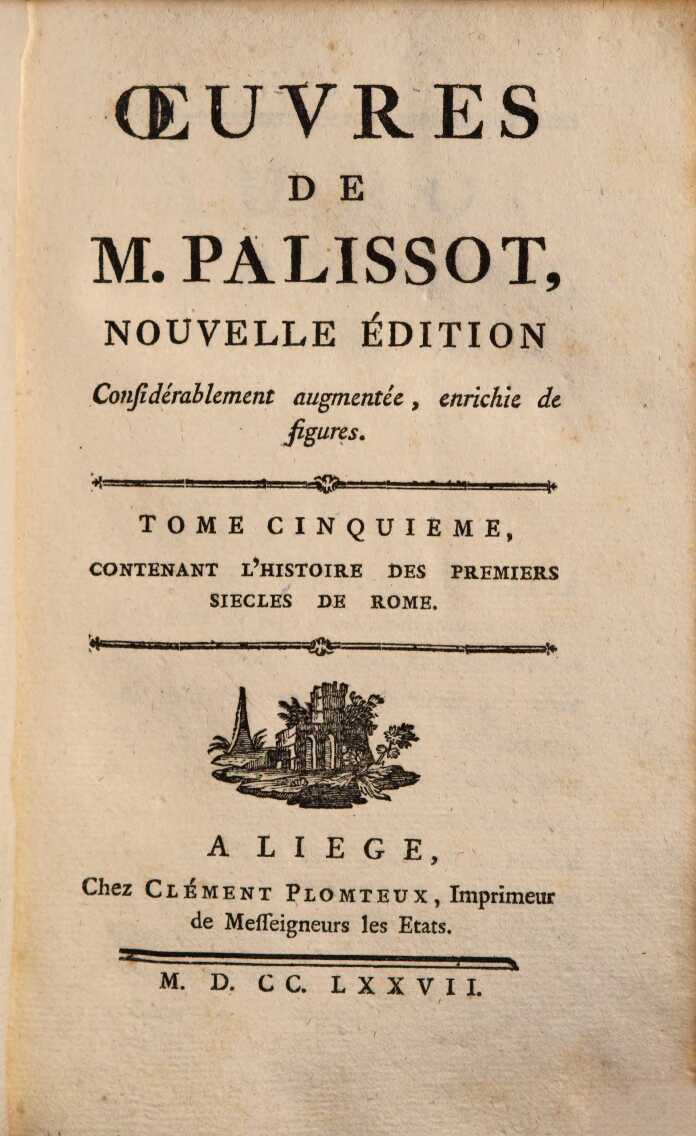 ŒUVRES
DE
M. PALISSOT,
NOUVELLE ÉDITION
Conſidérablement augmentée, enrichie de figures.

TOME CINQUIEME,
CONTENANT L'HISTOIRE DES PREMIERS SIECLES DE ROME.

A LIEGE,
Chez CLÉMENT PLOMTEUX, Imprimeur de Meſſeigneurs les Etats.

M. D. CC. LXXVII.